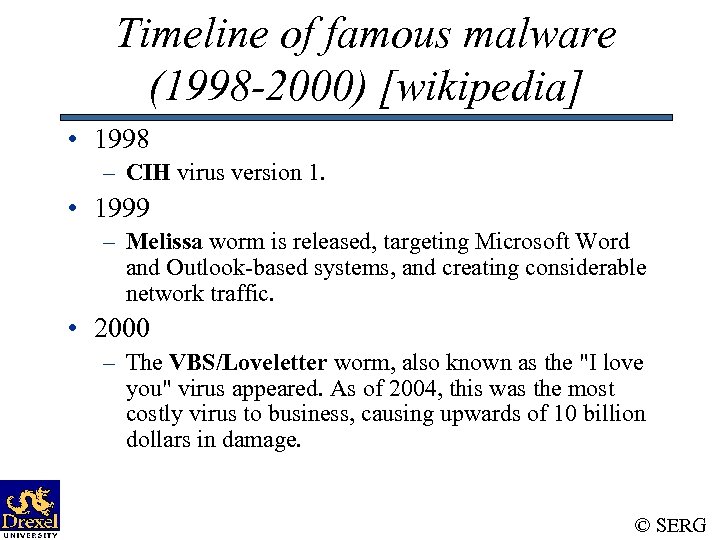 Timeline of famous malware (1998-2000) [wikipedia]

• 1998
– CIH virus version 1.
• 1999
– Melissa worm is released, targeting Microsoft Word and Outlook-based systems, and creating considerable network traffic.
• 2000
– The VBS/Loveletter worm, also known as the "I love you" virus appeared. As of 2004, this was the most costly virus to business, causing upwards of 10 billion dollars in damage.

Drexel UNIVERSITY

© SERG